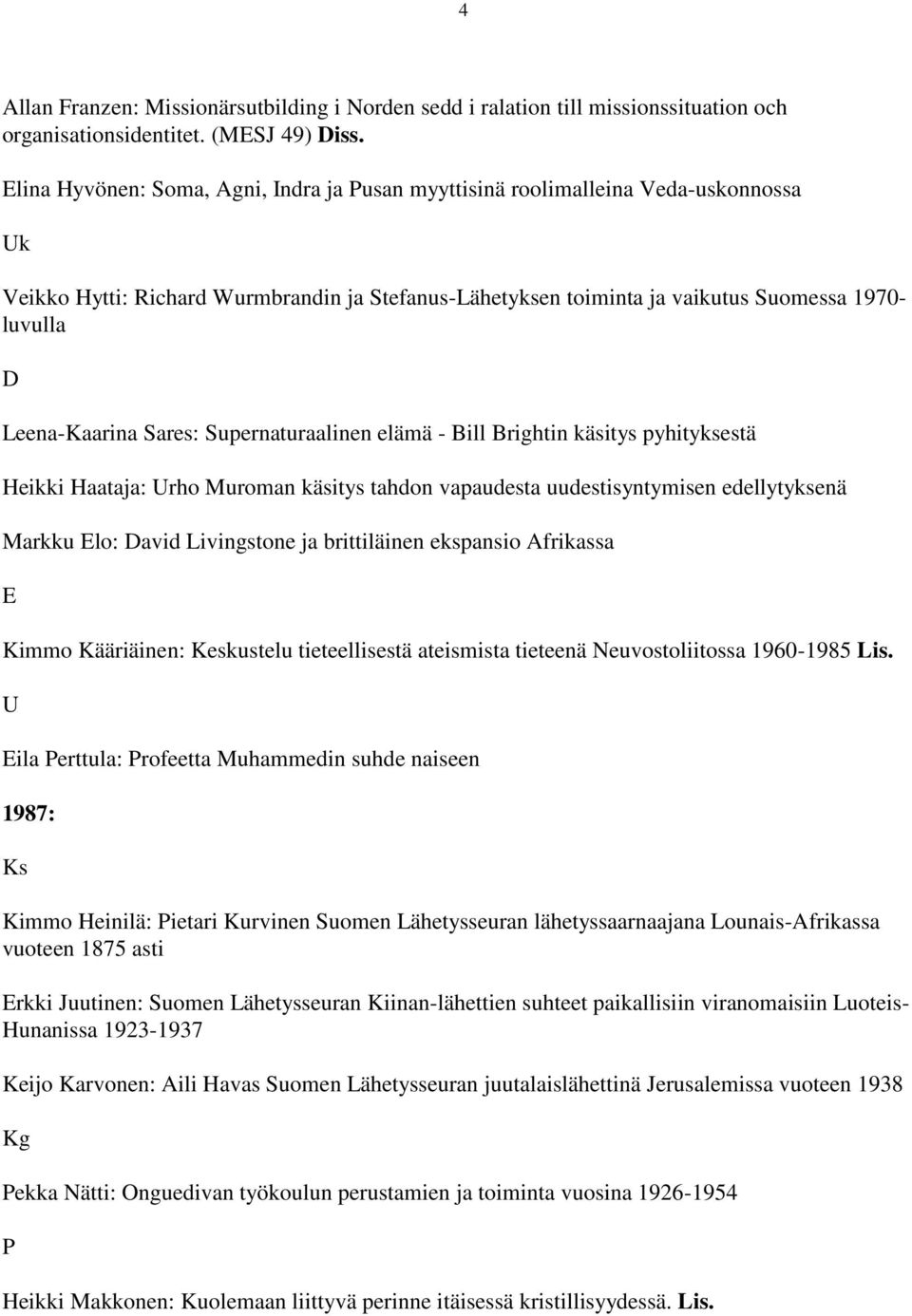 4

Allan Franzen: Missionärsutbilding i Norden sedd i ralation till missionssituation och organisationsidentitet. (MESJ 49) Diss.

Elina Hyvönen: Soma, Agni, Indra ja Pusan myyttisinä roolimalleina Veda-uskonnossa

Uk

Veikko Hytti: Richard Wurmbrandin ja Stefanus-Lähetyksen toiminta ja vaikutus Suomessa 1970-luvulla

D

Leena-Kaarina Sares: Supernaturaalinen elämä - Bill Brightin käsitys pyhityksestä

Heikki Haataja: Urho Muroman käsitys tahdon vapaudesta uudestisyntymisen edellytyksenä

Markku Elo: David Livingstone ja brittiläinen ekspansio Afrikassa

E

Kimmo Kääriäinen: Keskustelu tieteellisestä ateismista tieteenä Neuvostoliitossa 1960-1985 Lis.

U

Eila Perttula: Profeetta Muhammedin suhde naiseen

1987:

Ks

Kimmo Heinilä: Pietari Kurvinen Suomen Lähetysseuran lähetyssaarnaajana Lounais-Afrikassa vuoteen 1875 asti

Erkki Juutinen: Suomen Lähetysseuran Kiinan-lähettien suhteet paikallisiin viranomaisiin Luoteis-Hunanissa 1923-1937

Keijo Karvonen: Aili Havas Suomen Lähetysseuran juutalaislähettinä Jerusalemissa vuoteen 1938

Kg

Pekka Nätti: Onguedivan työkoulun perustamien ja toiminta vuosina 1926-1954

P

Heikki Makkonen: Kuolemaan liittyvä perinne itäisessä kristillisyydessä. Lis.